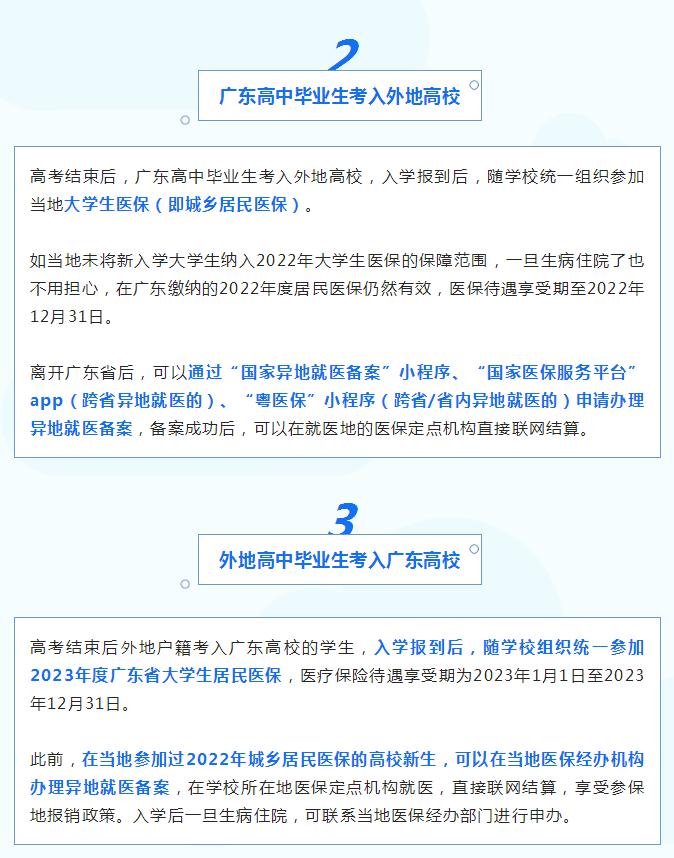 2

广东高中毕业生考入外地高校

高考结束后，广东高中毕业生考入外地高校，入学报到后，随学校统一组织参加当地大学生医保（即城乡居民医保）。

如当地未将新入学大学生纳入2022年大学生医保的保障范围，一旦生病住院了也不用担心，在广东缴纳的2022年度居民医保仍然有效，医保待遇享受期至2022年12月31日。

离开广东省后，可以通过“国家异地就医备案”小程序、“国家医保服务平台”app（跨省异地就医的）、“粤医保”小程序（跨省/省内异地就医的）申请办理异地就医备案，备案成功后，可以在就医地的医保定点机构直接联网结算。

3

外地高中毕业生考入广东高校

高考结束后外地户籍考入广东高校的学生，入学报到后，随学校组织统一参加2023年度广东省大学生居民医保，医疗保险待遇享受期为2023年1月1日至2023年12月31日。

此前，在当地参加过2022年城乡居民医保的高校新生，可以在当地医保经办机构办理异地就医备案，在学校所在地医保定点机构就医，直接联网结算，享受参保地报销政策。入学后一旦生病住院，可联系当地医保经办部门进行申办。